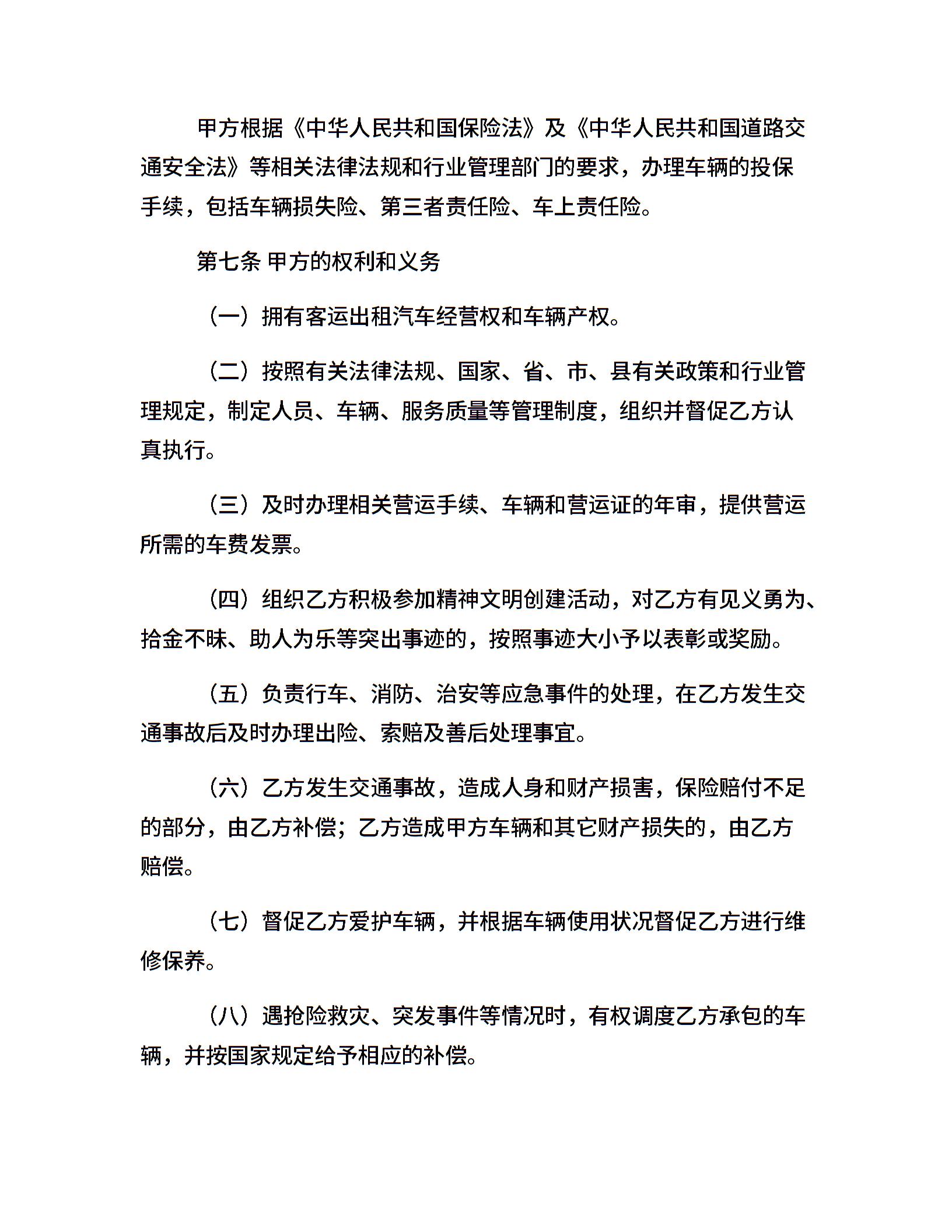 甲方根据《中华人民共和国保险法》及《中华人民共和国道路交通安全法》等相关法律法规和行业管理部门的要求，办理车辆的投保手续，包括车辆损失险、第三者责任险、车上责任险。

第七条 甲方的权利和义务

（一）拥有客运出租汽车经营权和车辆产权。

（二）按照有关法律法规、国家、省、市、县有关政策和行业管理规定，制定人员、车辆、服务质量等管理制度，组织并督促乙方认真执行。

（三）及时办理相关营运手续、车辆和营运证的年审，提供营运所需的车费发票。

（四）组织乙方积极参加精神文明创建活动，对乙方有见义勇为、拾金不昧、助人为乐等突出事迹的，按照事迹大小予以表彰或奖励。

（五）负责行车、消防、治安等应急事件的处理，在乙方发生交通事故后及时办理出险、索赔及善后处理事宜。

（六）乙方发生交通事故，造成人身和财产损害，保险赔付不足的部分，由乙方补偿；乙方造成甲方车辆和其它财产损失的，由乙方赔偿。

（七）督促乙方爱护车辆，并根据车辆使用状况督促乙方进行维修保养。

（八）遇抢险救灾、突发事件等情况时，有权调度乙方承包的车辆，并按国家规定给予相应的补偿。